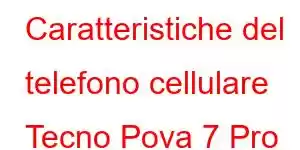 Caratteristiche del telefono cellulare Tecno Pova 7 Pro